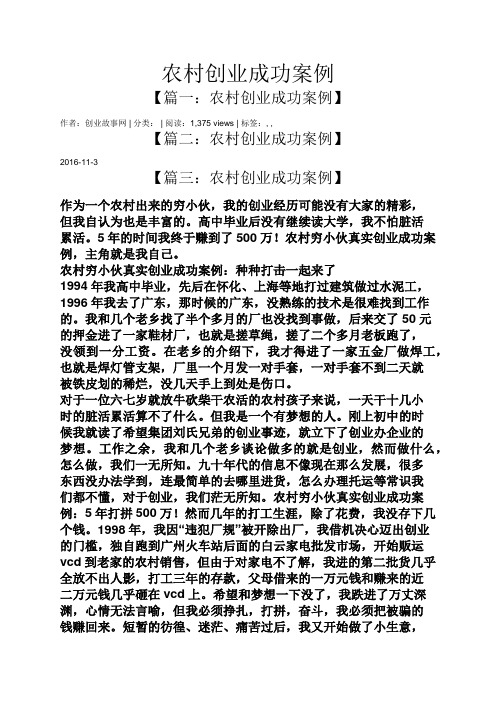 农村创业成功案例

【篇一：农村创业成功案例】

作者：创业故事网 | 分类： | 阅读：1,375 views | 标签：, ,

【篇二：农村创业成功案例】

2016-11-3

【篇三：农村创业成功案例】

作为一个农村出来的穷小伙，我的创业经历可能没有大家的精彩，但我自认为也是丰富的。高中毕业后没有继续读大学，我不怕脏活累活。5 年的时间我终于赚到了 500 万！农村穷小伙真实创业成功案例，主角就是我自己。

农村穷小伙真实创业成功案例：种种打击一起来了

1994 年我高中毕业，先后在怀化、上海等地打过建筑做过水泥工，1996 年我去了广东，那时候的广东，没熟练的技术是很难找到工作的。我和几个老乡找了半个多月的厂也没找到事做，后来交了 50 元的押金进了一家鞋材厂，也就是搓草绳，搓了二个多月老板跑了，没领到一分工资。在老乡的介绍下，我才得进了一家五金厂做焊工，也就是焊灯管支架，厂里一个月发一对手套，一对手套不到二天就被铁皮划的稀烂，没几天手上到处是伤口。

对于一位六七岁就放牛砍柴干农活的农村孩子来说，一天干十几小时的脏活累活算不了什么。但我是一个有梦想的人。刚上初中的时候我就读了希望集团刘氏兄弟的创业事迹，就立下了创业办企业的梦想。工作之余，我和几个老乡谈论做多的就是创业，然而做什么，怎么做，我们一无所知。九十年代的信息不像现在那么发展，很多东西没办法学到，连最简单的去哪里进货，怎么办理托运等常识我们都不懂，对于创业，我们茫无所知。农村穷小伙真实创业成功案例：5 年打拼 500 万！然而几年的打工生涯，除了花费，我没存下几个钱。1998 年，我因“违犯厂规”被开除出厂，我借机决心迈出创业的门槛，独自跑到广州火车站后面的白云家电批发市场，开始贩运 vcd 到老家的农村销售，但由于对家电不了解，我进的第二批货几乎全放不出人影，打工三年的存款，父母借来的一万元钱和赚来的近二万元钱几乎砸在 vcd 上。希望和梦想一下没了，我跌进了万丈深渊，心情无法言喻，但我必须挣扎，打拼，奋斗，我必须把被骗的钱赚回来。短暂的彷徨、迷茫、痛苦过后，我又开始做了小生意，